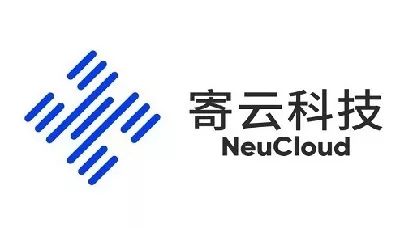 寄云科技
NeuCloud